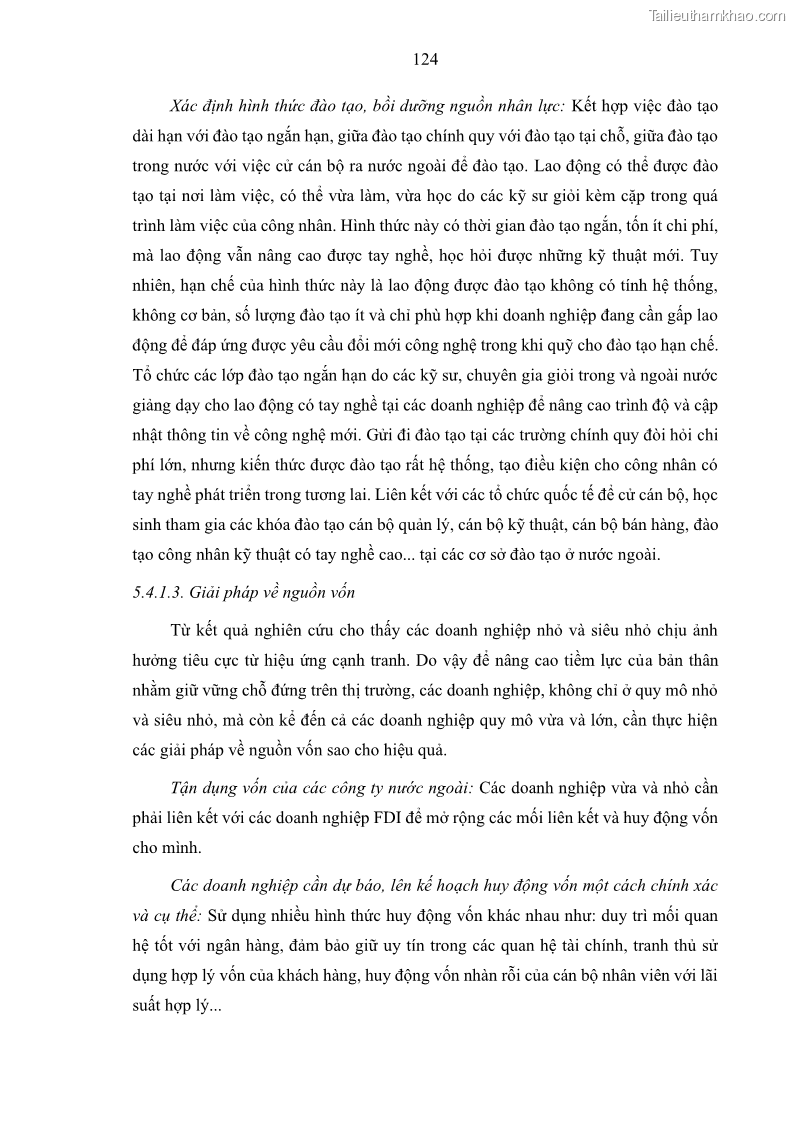 Tailieuthamkhao.com

124

Xác định hình thức đào tạo, bồi dưỡng nguồn nhân lực: Kết hợp việc đào tạo dài hạn với đào tạo ngắn hạn, giữa đào tạo chính quy với đào tạo tại chỗ, giữa đào tạo trong nước với việc cử cán bộ ra nước ngoài để đào tạo. Lao động có thể được đào tạo tại nơi làm việc, có thể vừa làm, vừa học do các kỹ sư giỏi kèm cặp trong quá trình làm việc của công nhân. Hình thức này có thời gian đào tạo ngắn, tốn ít chi phí, mà lao động vẫn nâng cao được tay nghề, học hỏi được những kỹ thuật mới. Tuy nhiên, hạn chế của hình thức này là lao động được đào tạo không có tính hệ thống, không cơ bản, số lượng đào tạo ít và chỉ phù hợp khi doanh nghiệp đang cần gấp lao động để đáp ứng được yêu cầu đổi mới công nghệ trong khi quỹ cho đào tạo hạn chế. Tổ chức các lớp đào tạo ngắn hạn do các kỹ sư, chuyên gia giỏi trong và ngoài nước giảng dạy cho lao động có tay nghề tại các doanh nghiệp để nâng cao trình độ và cập nhật thông tin về công nghệ mới. Gửi đi đào tạo tại các trường chính quy đòi hỏi chi phí lớn, nhưng kiến thức được đào tạo rất hệ thống, tạo điều kiện cho công nhân có tay nghề phát triển trong tương lai. Liên kết với các tổ chức quốc tế để cử cán bộ, học sinh tham gia các khóa đào tạo cán bộ quản lý, cán bộ kỹ thuật, cán bộ bán hàng, đào tạo công nhân kỹ thuật có tay nghề cao... tại các cơ sở đào tạo ở nước ngoài.

5.4.1.3. Giải pháp về nguồn vốn

Từ kết quả nghiên cứu cho thấy các doanh nghiệp nhỏ và siêu nhỏ chịu ảnh hưởng tiêu cực từ hiệu ứng cạnh tranh. Do vậy để nâng cao tiềm lực của bản thân nhằm giữ vững chỗ đứng trên thị trường, các doanh nghiệp, không chỉ ở quy mô nhỏ và siêu nhỏ, mà còn kể đến cả các doanh nghiệp quy mô vừa và lớn, cần thực hiện các giải pháp về nguồn vốn sao cho hiệu quả.

Tận dụng vốn của các công ty nước ngoài: Các doanh nghiệp vừa và nhỏ cần phải liên kết với các doanh nghiệp FDI để mở rộng các mối liên kết và huy động vốn cho mình.

Các doanh nghiệp cần dự báo, lên kế hoạch huy động vốn một cách chính xác và cụ thể: Sử dụng nhiều hình thức huy động vốn khác nhau như: duy trì mối quan hệ tốt với ngân hàng, đảm bảo giữ uy tín trong các quan hệ tài chính, tranh thủ sử dụng hợp lý vốn của khách hàng, huy động vốn nhàn rỗi của cán bộ nhân viên với lãi suất hợp lý...